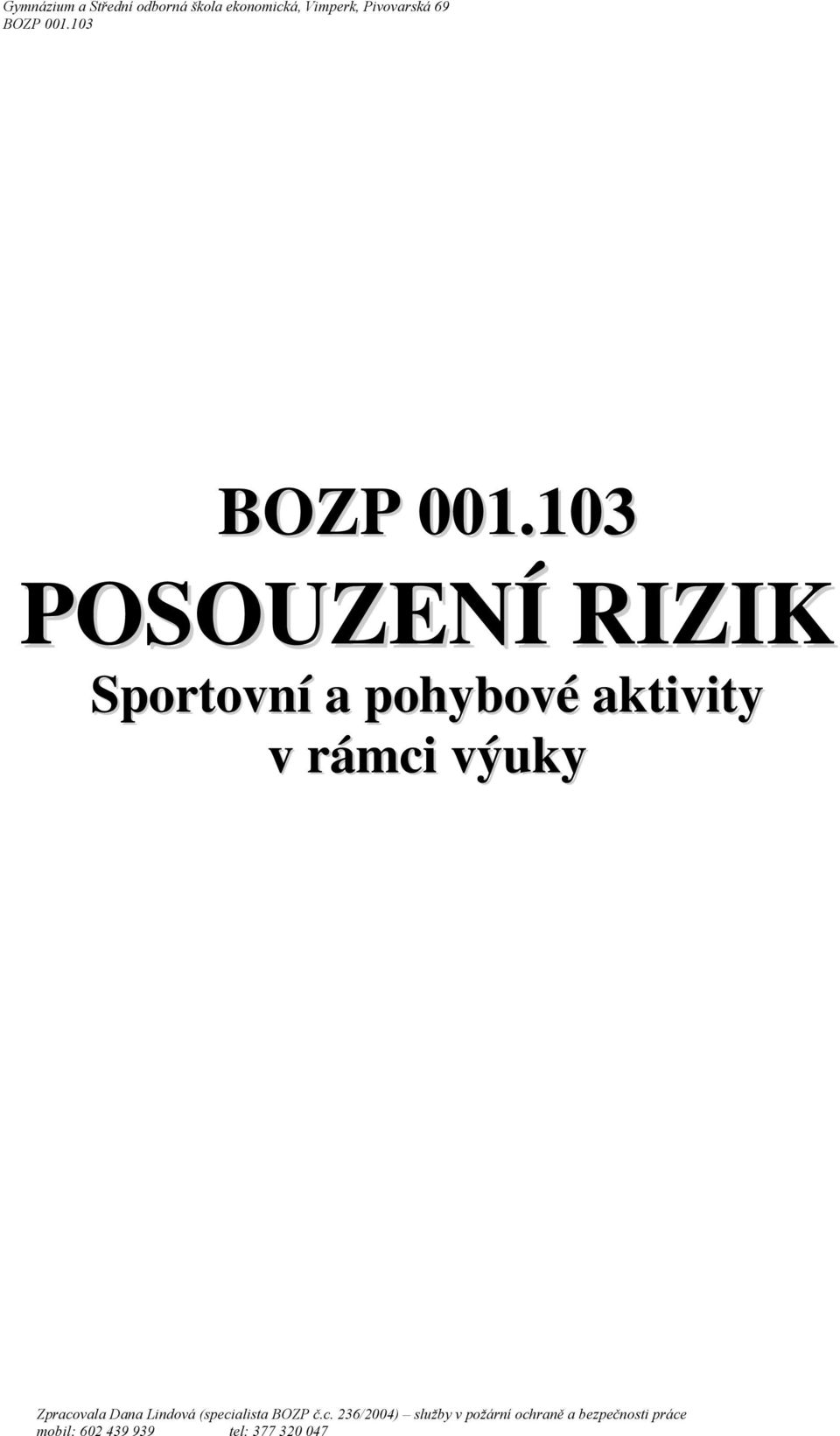 Gymnázium a Střední odborná škola ekonomická, Vimperk, Pivovarská 69
BOZP 001.103

BOZP 001.103
POSOUZENÍ RIZIK
Sportovní a pohybové aktivity v rámci výuky

Zpracovala Dana Lindová (specialista BOZP č.c. 236/2004) – služby v požární ochraně a bezpečnosti práce
mobil: 602 439 939 tel: 377 320 047